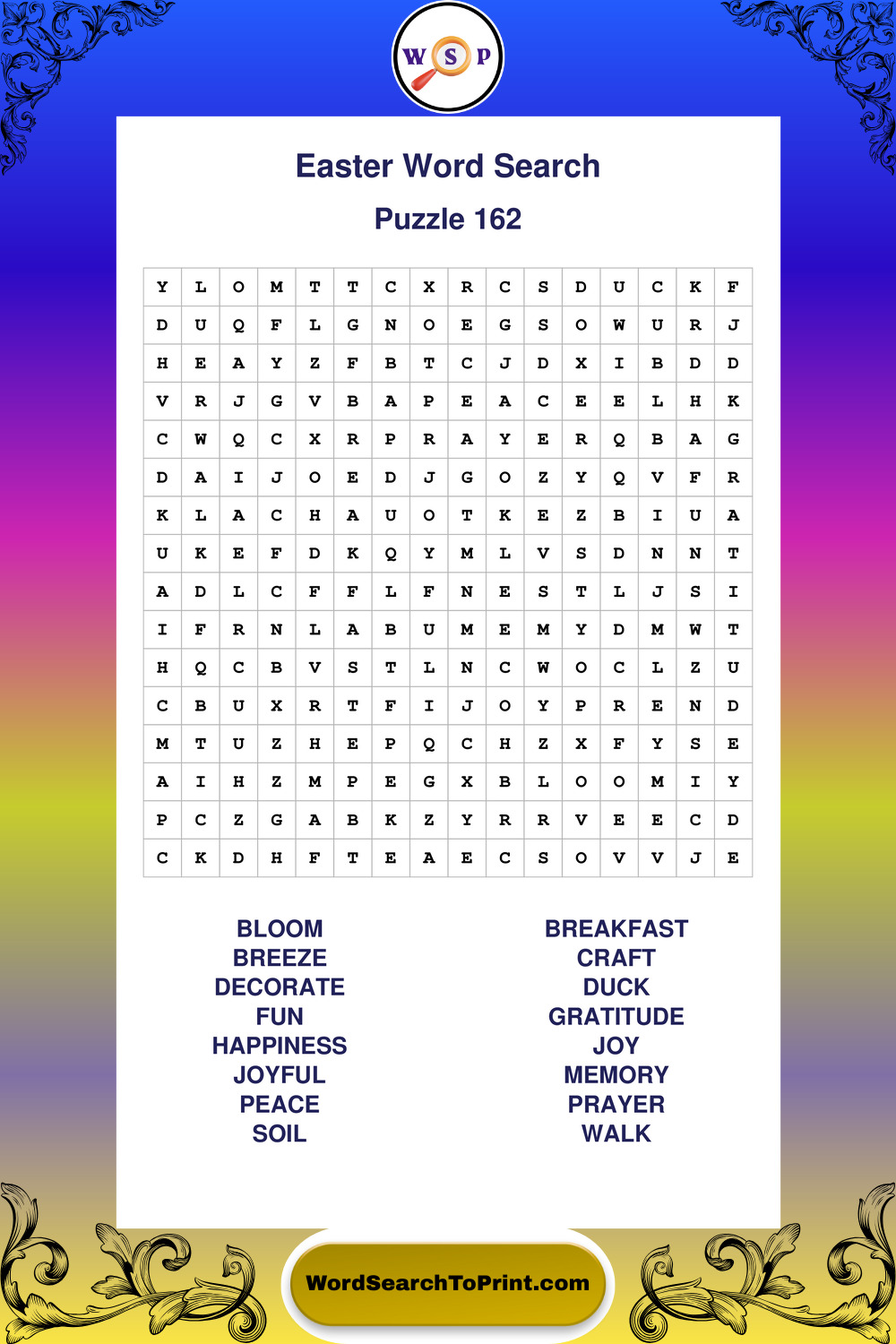 W S P

Easter Word Search

Puzzle 162

| Y | L | O | M | T | T | C | X | R | C | S | D | U | C | K | F |
|---|---|---|---|---|---|---|---|---|---|---|---|---|---|---|---|
| D | U | Q | F | L | G | N | O | E | G | S | O | W | U | R | J |
| H | E | A | Y | Z | F | B | T | C | J | D | X | I | B | D | D |
| V | R | J | G | V | B | A | P | E | A | C | E | E | L | H | K |
| C | W | Q | C | X | R | P | R | A | Y | E | R | Q | B | A | G |
| D | A | I | J | O | E | D | J | G | O | Z | Y | Q | V | F | R |
| K | L | A | C | H | A | U | O | T | K | E | Z | B | I | U | A |
| U | K | E | F | D | K | Q | Y | M | L | V | S | D | N | N | T |
| A | D | L | C | F | F | L | F | N | E | S | T | L | J | S | I |
| I | F | R | N | L | A | B | U | M | E | M | Y | D | M | W | T |
| H | Q | C | B | V | S | T | L | N | C | W | O | C | L | Z | U |
| C | B | U | X | R | T | F | I | J | O | Y | P | R | E | N | D |
| M | T | U | Z | H | E | P | Q | C | H | Z | X | F | Y | S | E |
| A | I | H | Z | M | P | E | G | X | B | L | O | O | M | I | Y |
| P | C | Z | G | A | B | K | Z | Y | R | R | V | E | E | C | D |
| C | K | D | H | F | T | E | A | E | C | S | O | V | V | J | E |

BLOOM
BREEZE
DECORATE
FUN
HAPPINESS
JOYFUL
PEACE
SOIL

BREAKFAST
CRAFT
DUCK
GRATITUDE
JOY
MEMORY
PRAYER
WALK

WordSearchToPrint.com